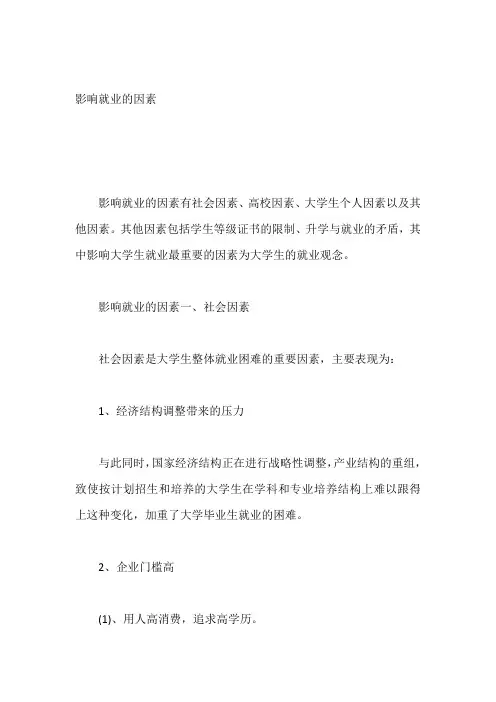 影响就业的因素

影响就业的因素有社会因素、高校因素、大学生个人因素以及其他因素。其他因素包括学生等级证书的限制、升学与就业的矛盾，其中影响大学生就业最重要的因素为大学生的就业观念。

影响就业的因素一、社会因素

社会因素是大学生整体就业困难的重要因素，主要表现为：

1、经济结构调整带来的压力

与此同时，国家经济结构正在进行战略性调整，产业结构的重组，致使按计划招生和培养的大学生在学科和专业培养结构上难以跟得上这种变化，加重了大学毕业生就业的困难。

2、企业门槛高

(1)、用人高消费，追求高学历。